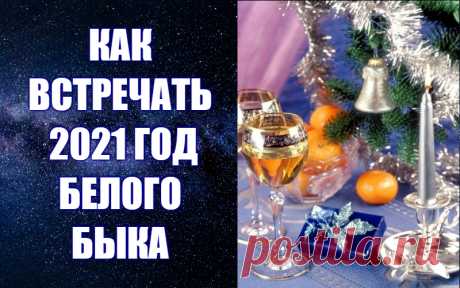 КАК ВСТРЕЧАТЬ 2021 ГОД БЕЛОГО БЫКА

postila.ru